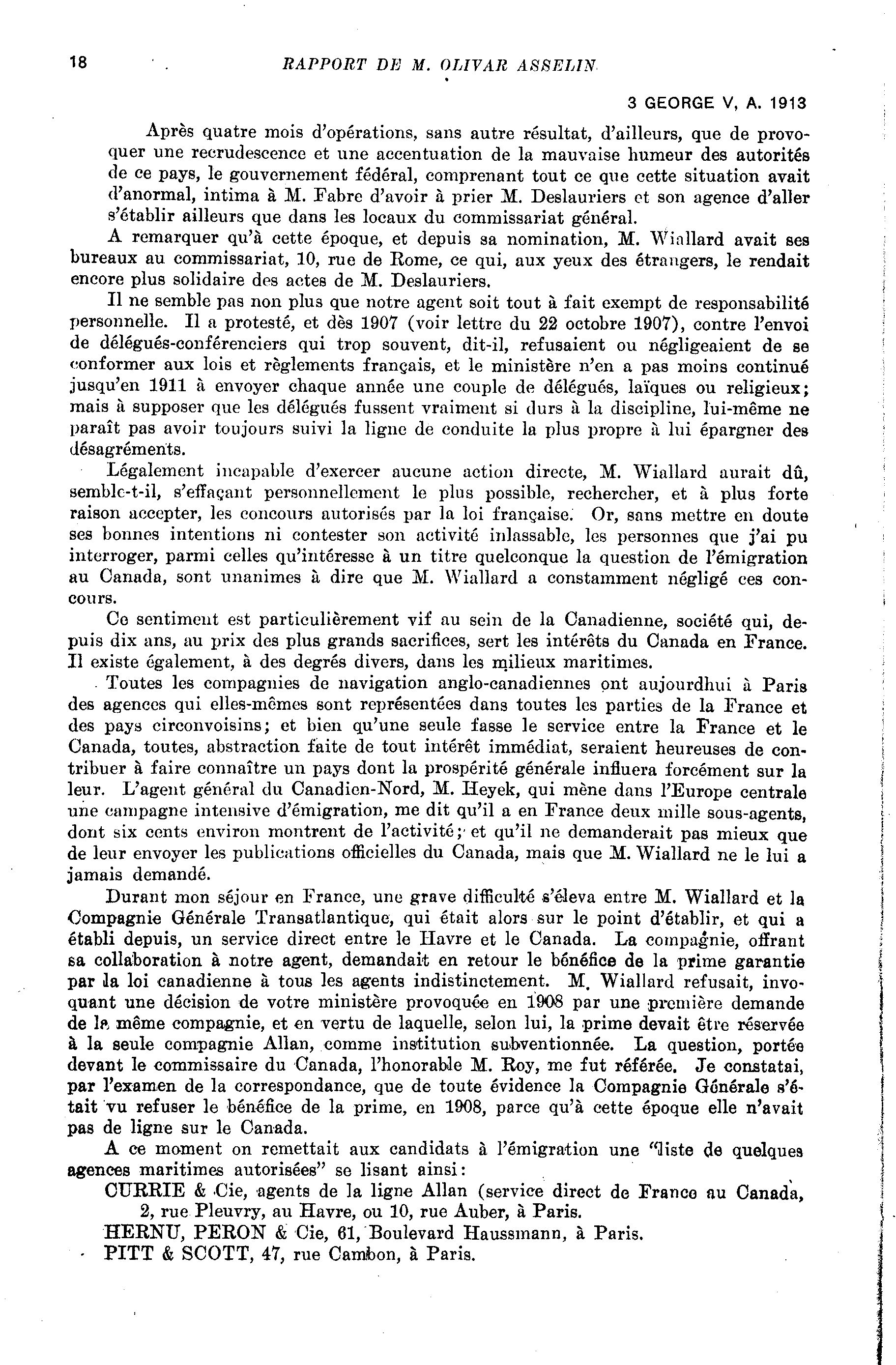 18 RAPPORT DE M. OLIVAR ASSELIN

3 GEORGE V, A. 1913

Après quatre mois d'opérations, sans autre résultat, d'ailleurs, que de provoquer une recrudescence et une accentuation de la mauvaise humeur des autorités de ce pays, le gouvernement fédéral, comprenant tout ce que cette situation avait d'anormal, intima à M. Fabre d'avoir à prier M. Deslauriers et son agence d'aller s'établir ailleurs que dans les locaux du commissariat général.

A remarquer qu'à cette époque, et depuis sa nomination, M. Wiallard avait ses bureaux au commissariat, 10, rue de Rome, ce qui, aux yeux des étrangers, le rendait encore plus solidaire des actes de M. Deslauriers.

Il ne semble pas non plus que notre agent soit tout à fait exempt de responsabilité personnelle. Il a protesté, et dès 1907 (voir lettre du 22 octobre 1907), contre l'envoi de délégués-conférenciers qui trop souvent, dit-il, refusaient ou négligeaient de se conformer aux lois et règlements français, et le ministère n'en a pas moins continué jusqu'en 1911 à envoyer chaque année une couple de délégués, laïques ou religieux; mais à supposer que les délégués fussent vraiment si durs à la discipline, lui-même ne paraît pas avoir toujours suivi la ligne de conduite la plus propre à lui épargner des désagréments.

Légalement incapable d'exercer aucune action directe, M. Wiallard aurait dû, semble-t-il, s'effaçant personnellement le plus possible, rechercher, et à plus forte raison accepter, les concours autorisés par la loi française. Or, sans mettre en doute ses bonnes intentions ni contester son activité inlassable, les personnes que j'ai pu interroger, parmi celles qu'intéresse à un titre quelconque la question de l'émigration au Canada, sont unanimes à dire que M. Wiallard a constamment négligé ces concours.

Ce sentiment est particulièrement vif au sein de la Canadienne, société qui, depuis dix ans, au prix des plus grands sacrifices, sert les intérêts du Canada en France. Il existe également, à des degrés divers, dans les milieux maritimes.

Toutes les compagnies de navigation anglo-canadiennes ont aujourdhui à Paris des agences qui elles-mêmes sont représentées dans toutes les parties de la France et des pays circonvoisins; et bien qu'une seule fasse le service entre la France et le Canada, toutes, abstraction faite de tout intérêt immédiat, seraient heureuses de contribuer à faire connaître un pays dont la prospérité générale influera forcément sur la leur. L'agent général du Canadien-Nord, M. Heyek, qui mène dans l'Europe centrale une campagne intensive d'émigration, me dit qu'il a en France deux mille sous-agents, dont six cents environ montrent de l'activité; et qu'il ne demanderait pas mieux que de leur envoyer les publications officielles du Canada, mais que M. Wiallard ne le lui a jamais demandé.

Durant mon séjour en France, une grave difficulté s'éleva entre M. Wiallard et la Compagnie Générale Transatlantique, qui était alors sur le point d'établir, et qui a établi depuis, un service direct entre le Havre et le Canada. La compagnie, offrant sa collaboration à notre agent, demandait en retour le bénéfice de la prime garantie par la loi canadienne à tous les agents indistinctement. M. Wiallard refusait, invoquant une décision de votre ministère provoquée en 1908 par une première demande de la même compagnie, et en vertu de laquelle, selon lui, la prime devait être réservée à la seule compagnie Allan, comme institution subventionnée. La question, portée devant le commissaire du Canada, l'honorable M. Roy, me fut référée. Je constatai, par l'examen de la correspondance, que de toute évidence la Compagnie Générale s'était vu refuser le bénéfice de la prime, en 1908, parce qu'à cette époque elle n'avait pas de ligne sur le Canada.

A ce moment on remettait aux candidats à l'émigration une "liste de quelques agences maritimes autorisées" se lisant ainsi:

CURRIE & Cie, agents de la ligne Allan (service direct de France au Canada, 2, rue Pleuvry, au Havre, ou 10, rue Auber, à Paris.

HERNU, PERON & Cie, 61, Boulevard Haussmann, à Paris.

PITT & SCOTT, 47, rue Cambon, à Paris.